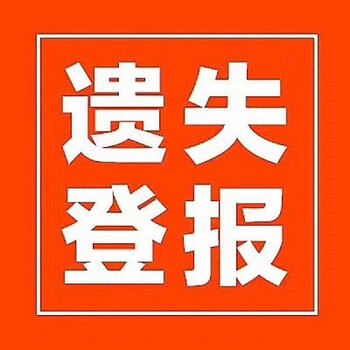 遗失
登报